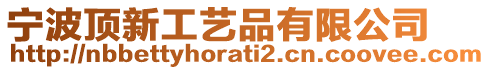 宁波顶新工艺品有限公司
http://nbbettyhorati2.cn.coovee.com